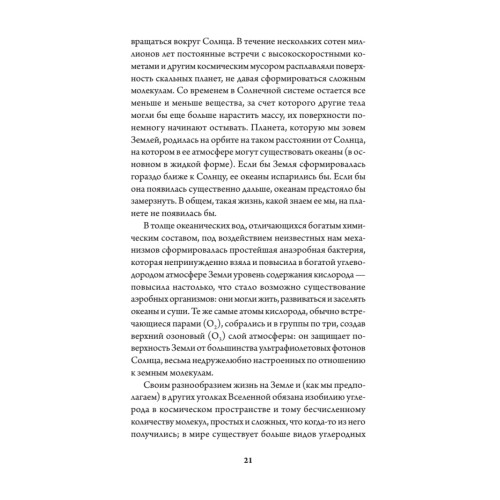 вращаться вокруг Солнца. В течение нескольких сотен миллионов лет постоянные встречи с высокоскоростными кометами и другим космическим мусором расплавляли поверхность скальных планет, не давая сформироваться сложным молекулам. Со временем в Солнечной системе остается все меньше и меньше вещества, за счет которого другие тела могли бы еще больше нарастить массу, их поверхности понемногу начинают остывать. Планета, которую мы зовем Землей, родилась на орбите на таком расстоянии от Солнца, на котором в ее атмосфере могут существовать океаны (в основном в жидкой форме). Если бы Земля сформировалась гораздо ближе к Солнцу, ее океаны испарились бы. Если бы она появилась существенно дальше, океанам предстояло бы замерзнуть. В общем, такая жизнь, какой знаем ее мы, на планете не появилась бы.

В толще океанических вод, отличающихся богатым химическим составом, под воздействием неизвестных нам механизмов сформировалась простейшая анаэробная бактерия, которая непринужденно взяла и повысила в богатой углеводородом атмосфере Земли уровень содержания кислорода — повысила настолько, что стало возможно существование аэробных организмов: они могли жить, развиваться и заселять океаны и суши. Те же самые атомы кислорода, обычно встречающиеся парами ($O_2$), собрались и в группы по три, создав верхний озоновый ($O_3$) слой атмосферы: он защищает поверхность Земли от большинства ультрафиолетовых фотонов Солнца, весьма недружелюбно настроенных по отношению к земным молекулам.

Своим разнообразием жизнь на Земле и (как мы предполагаем) в других уголках Вселенной обязана изобилию углерода в космическом пространстве и тому бесчисленному количеству молекул, простых и сложных, что когда-то из него получились; в мире существует больше видов углеродных

21